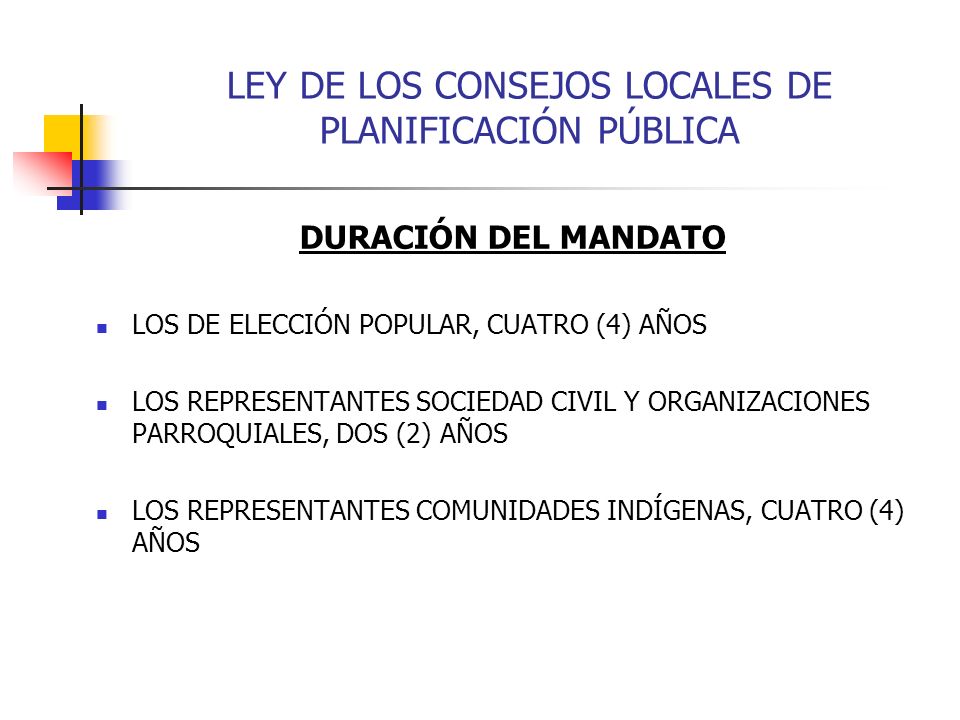 LEY DE LOS CONSEJOS LOCALES DE PLANIFICACIÓN PÚBLICA

DURACIÓN DEL MANDATO

- LOS DE ELECCIÓN POPULAR, CUATRO (4) AÑOS

- LOS REPRESENTANTES SOCIEDAD CIVIL Y ORGANIZACIONES PARROQUIALES, DOS (2) AÑOS

- LOS REPRESENTANTES COMUNIDADES INDÍGENAS, CUATRO (4) AÑOS